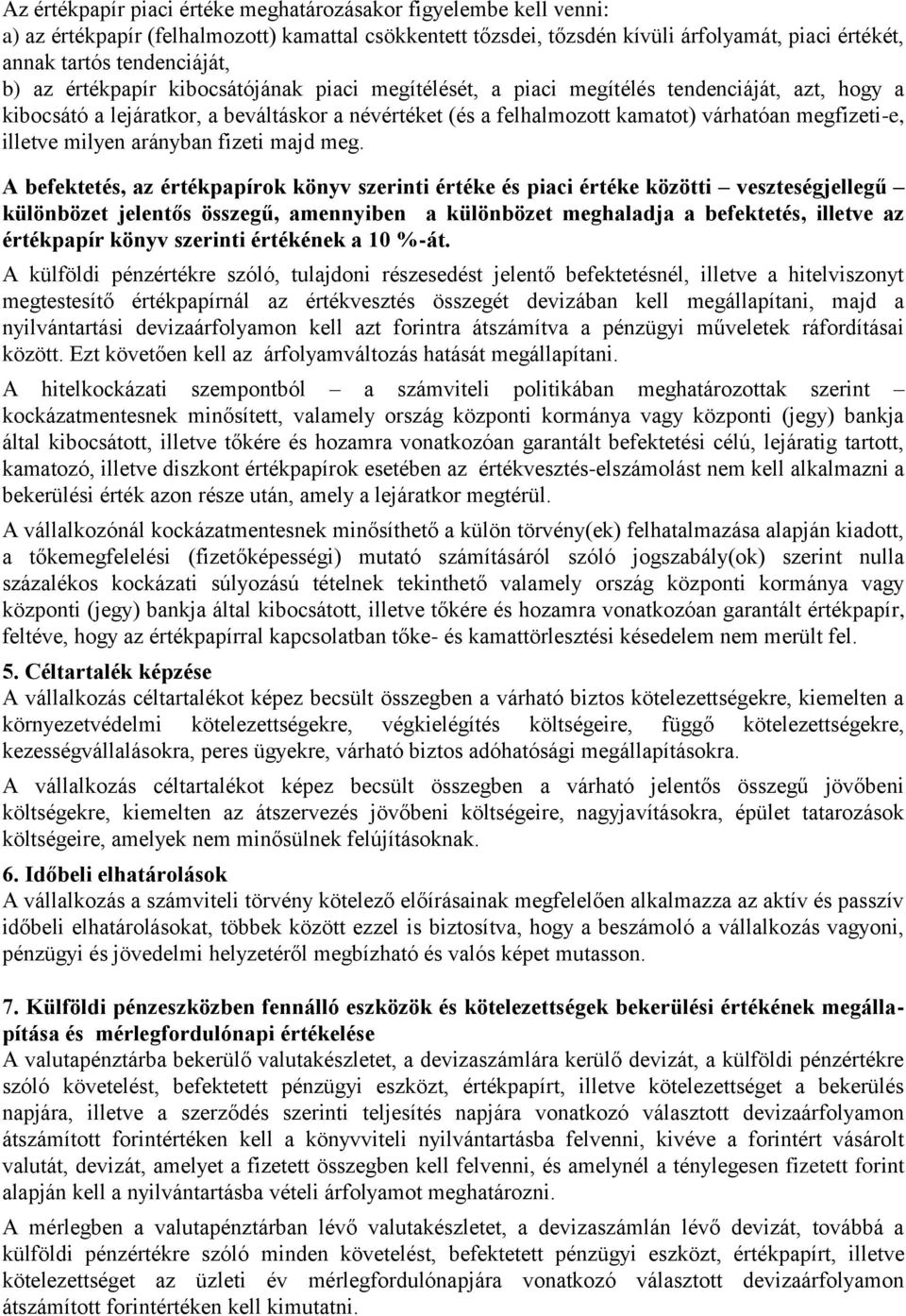 Az értékpapír piaci értéke meghatározásakor figyelembe kell venni:
a) az értékpapír (felhalmozott) kamattal csökkentett tőzsdei, tőzsdén kívüli árfolyamát, piaci értékét, annak tartós tendenciáját,
b) az értékpapír kibocsátójának piaci megítélését, a piaci megítélés tendenciáját, azt, hogy a kibocsátó a lejáratkor, a beváltáskor a névértéket (és a felhalmozott kamatot) várhatóan megfizeti-e, illetve milyen arányban fizeti majd meg.

A befektetés, az értékpapírok könyv szerinti értéke és piaci értéke közötti – veszteségjellegű – különbözet jelentős összegű, amennyiben a különbözet meghaladja a befektetés, illetve az értékpapír könyv szerinti értékének a 10 %-át.

A külföldi pénzértékre szóló, tulajdoni részesedést jelentő befektetésnél, illetve a hitelviszonyt megtestesítő értékpapírnál az értékvesztés összegét devizában kell megállapítani, majd a nyilvántartási devizaárfolyamon kell azt forintra átszámítva a pénzügyi műveletek ráfordításai között. Ezt követően kell az árfolyamváltozás hatását megállapítani.

A hitelkockázati szempontból – a számviteli politikában meghatározottak szerint – kockázatmentesnek minősített, valamely ország központi kormánya vagy központi (jegy) bankja által kibocsátott, illetve tőkére és hozamra vonatkozóan garantált befektetési célú, lejáratig tartott, kamatozó, illetve diszkont értékpapírok esetében az értékvesztés-elszámolást nem kell alkalmazni a bekerülési érték azon része után, amely a lejáratkor megtérül.

A vállalkozónál kockázatmentesnek minősíthető a külön törvény(ek) felhatalmazása alapján kiadott, a tőkemegfelelési (fizetőképességi) mutató számításáról szóló jogszabály(ok) szerint nulla százalékos kockázati súlyozású tételnek tekinthető valamely ország központi kormánya vagy központi (jegy) bankja által kibocsátott, illetve tőkére és hozamra vonatkozóan garantált értékpapír, feltéve, hogy az értékpapírral kapcsolatban tőke- és kamattörlesztési késedelem nem merült fel.

5. Céltartalék képzése
A vállalkozás céltartalékot képez becsült összegben a várható biztos kötelezettségekre, kiemelten a környezetvédelmi kötelezettségekre, végkielégítés költségeire, függő kötelezettségekre, kezességvállalásokra, peres ügyekre, várható biztos adóhatósági megállapításokra.

A vállalkozás céltartalékot képez becsült összegben a várható jelentős összegű jövőbeni költségekre, kiemelten az átszervezés jövőbeni költségeire, nagyjavításokra, épület tatarozások költségeire, amelyek nem minősülnek felújításoknak.

6. Időbeli elhatárolások
A vállalkozás a számviteli törvény kötelező előírásainak megfelelően alkalmazza az aktív és passzív időbeli elhatárolásokat, többek között ezzel is biztosítva, hogy a beszámoló a vállalkozás vagyoni, pénzügyi és jövedelmi helyzetéről megbízható és valós képet mutasson.

7. Külföldi pénzeszközben fennálló eszközök és kötelezettségek bekerülési értékének megállapítása és mérlegfordulónapi értékelése
A valutapénztárba bekerülő valutakészletet, a devizaszámlára kerülő devizát, a külföldi pénzértékre szóló követelést, befektetett pénzügyi eszközt, értékpapírt, illetve kötelezettséget a bekerülés napjára, illetve a szerződés szerinti teljesítés napjára vonatkozó választott devizaárfolyamon átszámított forintértéken kell a könyvviteli nyilvántartásba felvenni, kivéve a forintért vásárolt valutát, devizát, amelyet a fizetett összegben kell felvenni, és amelynél a ténylegesen fizetett forint alapján kell a nyilvántartásba vételi árfolyamot meghatározni.

A mérlegben a valutapénztárban lévő valutakészletet, a devizaszámlán lévő devizát, továbbá a külföldi pénzértékre szóló minden követelést, befektetett pénzügyi eszközt, értékpapírt, illetve kötelezettséget az üzleti év mérlegfordulónapjára vonatkozó választott devizaárfolyamon átszámított forintértéken kell kimutatni.